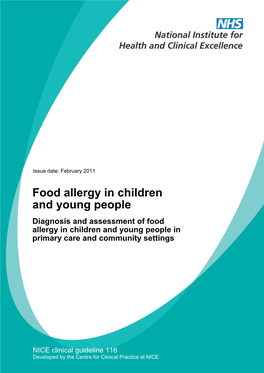 NHS
National Institute for
Health and Clinical Excellence

Issue date: February 2011

Food allergy in children and young people

Diagnosis and assessment of food allergy in children and young people in primary care and community settings

NICE clinical guideline 116
Developed by the Centre for Clinical Practice at NICE